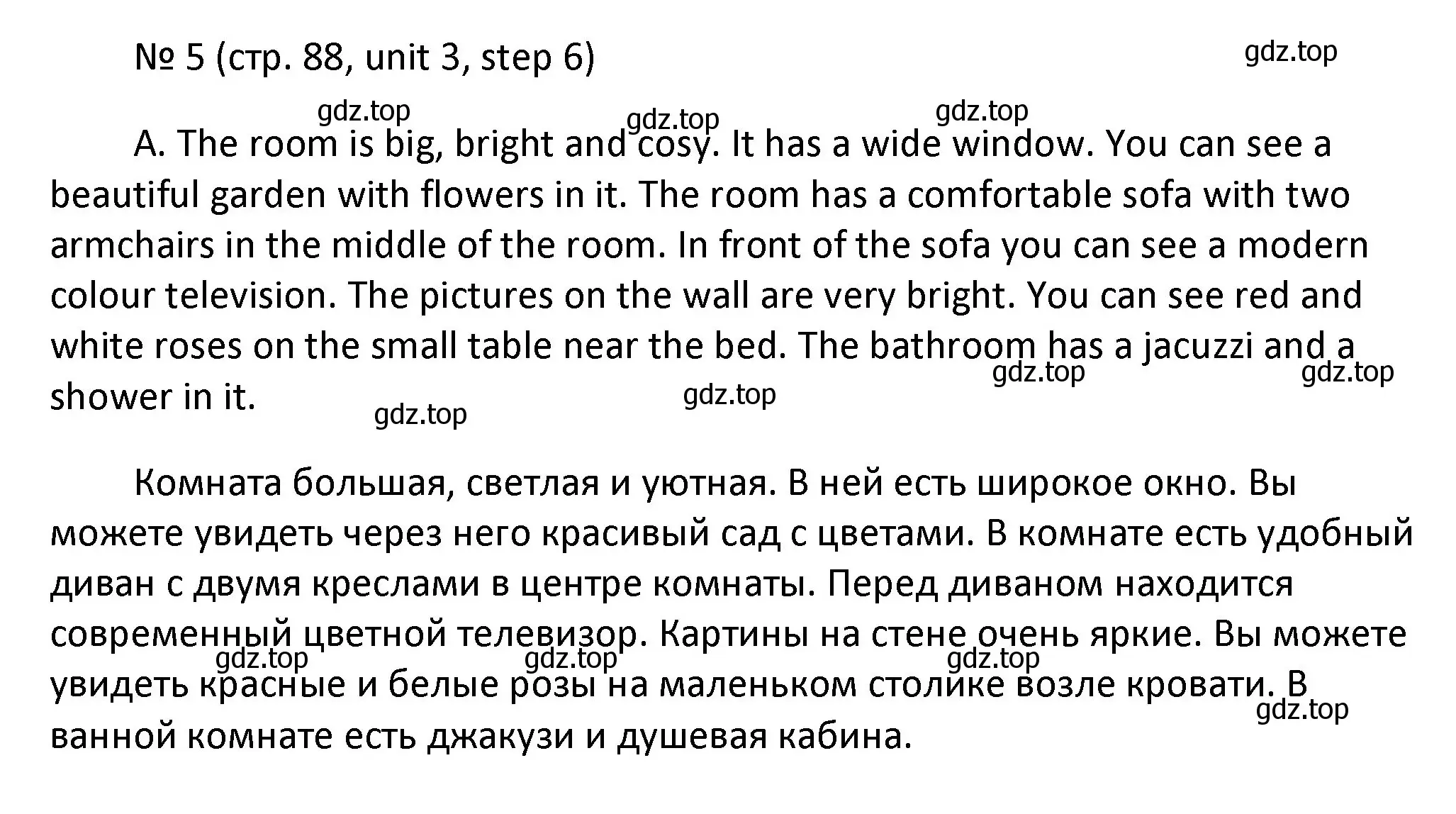 № 5 (стр. 88, unit 3, step 6)

gdz.top

gdz.top gdz.top gdz.top

A. The room is big, bright and cosy. It has a wide window. You can see a beautiful garden with flowers in it. The room has a comfortable sofa with two armchairs in the middle of the room. In front of the sofa you can see a modern colour television. The pictures on the wall are very bright. You can see red and white roses on the small table near the bed. The bathroom has a jacuzzi and a shower in it.

gdz.top gdz.top gdz.top gdz.top

Комната большая, светлая и уютная. В ней есть широкое окно. Вы можете увидеть через него красивый сад с цветами. В комнате есть удобный диван с двумя креслами в центре комнаты. Перед диваном находится современный цветной телевизор. Картины на стене очень яркие. Вы можете увидеть красные и белые розы на маленьком столике возле кровати. В ванной комнате есть джакузи и душевая кабина.

gdz.top gdz.top gdz.top gdz.top